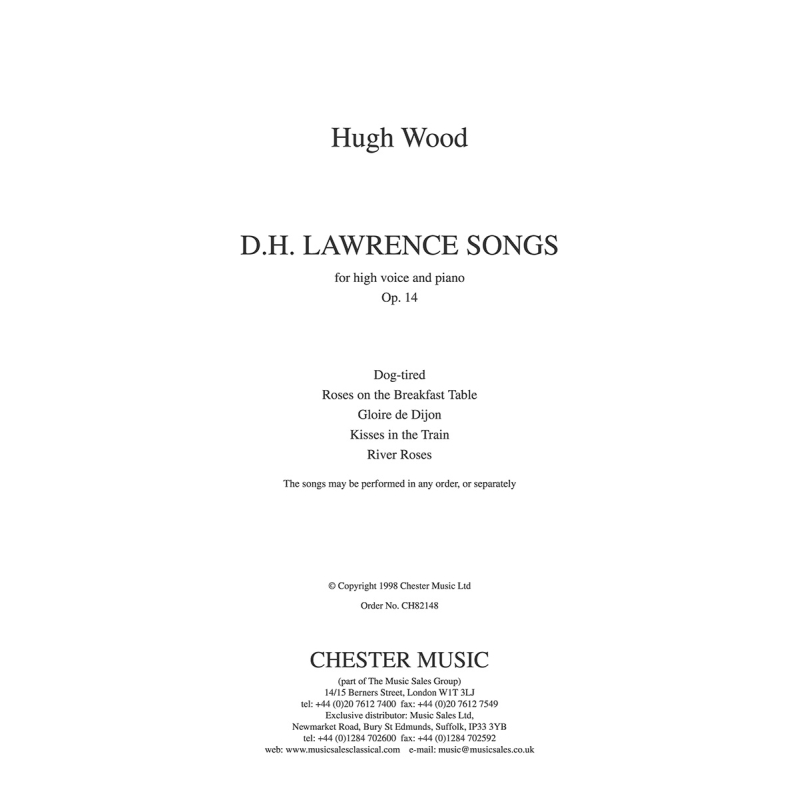 Hugh Wood

D.H. LAWRENCE SONGS

for high voice and piano
Op. 14

Dog-tired
Roses on the Breakfast Table
Gloire de Dijon
Kisses in the Train
River Roses

The songs may be performed in any order, or separately

© Copyright 1998 Chester Music Ltd

Order No. CH82148

CHESTER MUSIC

(part of The Music Sales Group)
14/15 Berners Street, London W1T 3LJ
tel: +44 (0)20 7612 7400 fax: +44 (0)20 7612 7549
Exclusive distributor: Music Sales Ltd,
Newmarket Road, Bury St Edmunds, Suffolk, IP33 3YB
tel: +44 (0)1284 702600 fax: +44 (0)1284 702592
web: www.musicsalesclassical.com e-mail: music@musicsales.co.uk